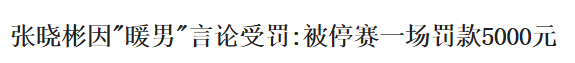 张晓彬因"暖男"言论受罚:被停赛一场罚款5000元